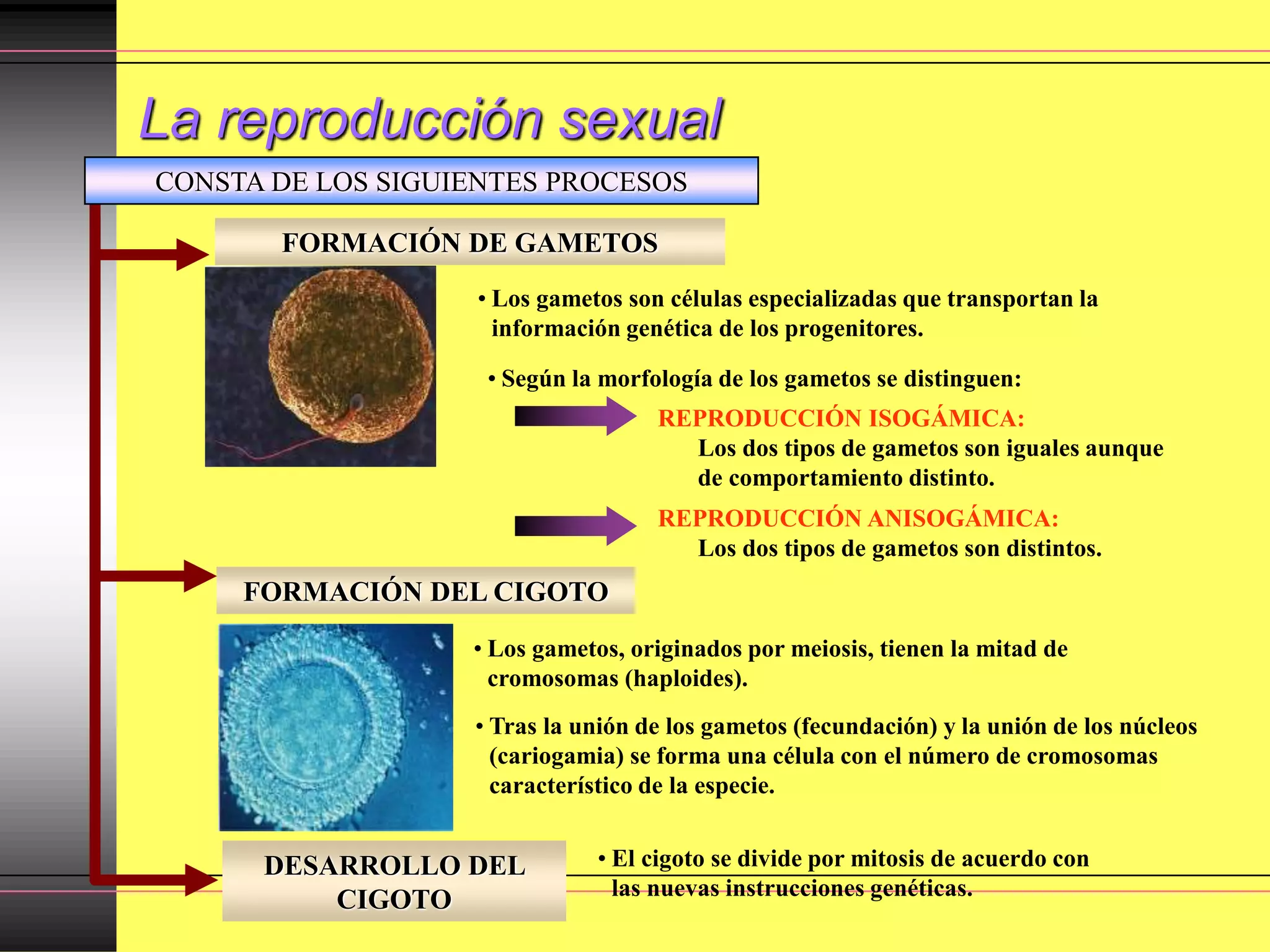 La reproducción sexual

CONSTA DE LOS SIGUIENTES PROCESOS

FORMACIÓN DE GAMETOS

• Los gametos son células especializadas que transportan la información genética de los progenitores.

• Según la morfología de los gametos se distinguen:

REPRODUCCIÓN ISOGÁMICA:
Los dos tipos de gametos son iguales aunque de comportamiento distinto.

REPRODUCCIÓN ANISOGÁMICA:
Los dos tipos de gametos son distintos.

FORMACIÓN DEL CIGOTO

• Los gametos, originados por meiosis, tienen la mitad de cromosomas (haploides).

• Tras la unión de los gametos (fecundación) y la unión de los núcleos (cariogamia) se forma una célula con el número de cromosomas característico de la especie.

DESARROLLO DEL CIGOTO

• El cigoto se divide por mitosis de acuerdo con las nuevas instrucciones genéticas.